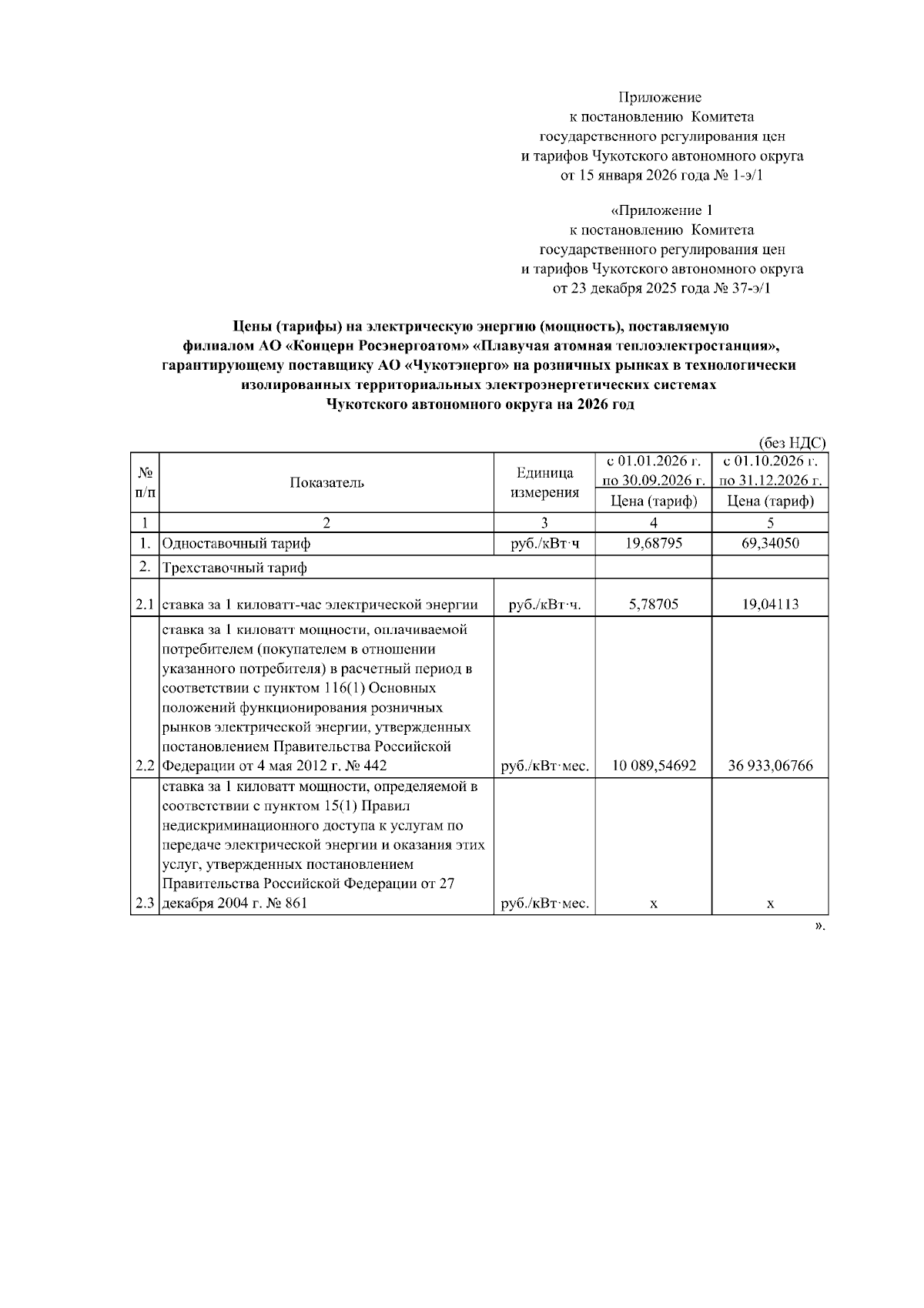 Приложение
к постановлению Комитета
государственного регулирования цен
и тарифов Чукотского автономного округа
от 15 января 2026 года № 1-э/1

«Приложение 1
к постановлению Комитета
государственного регулирования цен
и тарифов Чукотского автономного округа
от 23 декабря 2025 года № 37-э/1

Цены (тарифы) на электрическую энергию (мощность), поставляемую филиалом АО «Концерн Росэнергоатом» «Плавучая атомная теплоэлектростанция», гарантирующему поставщику АО «Чукотэнерго» на розничных рынках в технологически изолированных территориальных электроэнергетических системах Чукотского автономного округа на 2026 год

(без НДС)

| № п/п | Показатель | Единица измерения | с 01.01.2026 г. по 30.09.2026 г. Цена (тариф) | с 01.10.2026 г. по 31.12.2026 г. Цена (тариф) |
|---|---|---|---|---|
| 1 | 2 | 3 | 4 | 5 |
| 1. | Одноставочный тариф | руб./кВт·ч | 19,68795 | 69,34050 |
| 2. | Трехставочный тариф | | | |
| 2.1 | ставка за 1 киловатт-час электрической энергии | руб./кВт·ч. | 5,78705 | 19,04113 |
| 2.2 | ставка за 1 киловатт мощности, оплачиваемой потребителем (покупателем в отношении указанного потребителя) в расчетный период в соответствии с пунктом 116(1) Основных положений функционирования розничных рынков электрической энергии, утвержденных постановлением Правительства Российской Федерации от 4 мая 2012 г. № 442 | руб./кВт·мес. | 10 089,54692 | 36 933,06766 |
| 2.3 | ставка за 1 киловатт мощности, определяемой в соответствии с пунктом 15(1) Правил недискриминационного доступа к услугам по передаче электрической энергии и оказания этих услуг, утвержденных постановлением Правительства Российской Федерации от 27 декабря 2004 г. № 861 | руб./кВт·мес. | х | х |

».